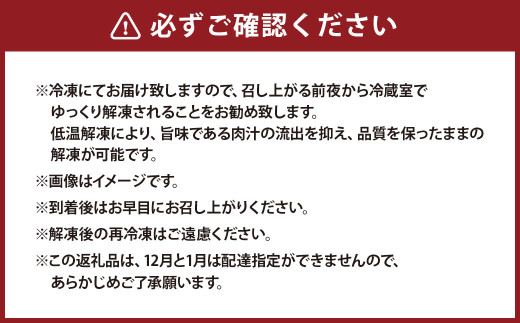 必ずご確認ください

※冷凍にてお届け致しますので、召し上がる前夜から冷蔵室でゆっくり解凍されることをお勧め致します。
低温解凍により、旨味である肉汁の流出を抑え、品質を保ったままの解凍が可能です。

※画像はイメージです。

※到着後はお早目にお召し上がりください。

※解凍後の再冷凍はご遠慮ください。

※この返礼品は、12月と1月は配達指定ができませんので、あらかじめご了承願います。